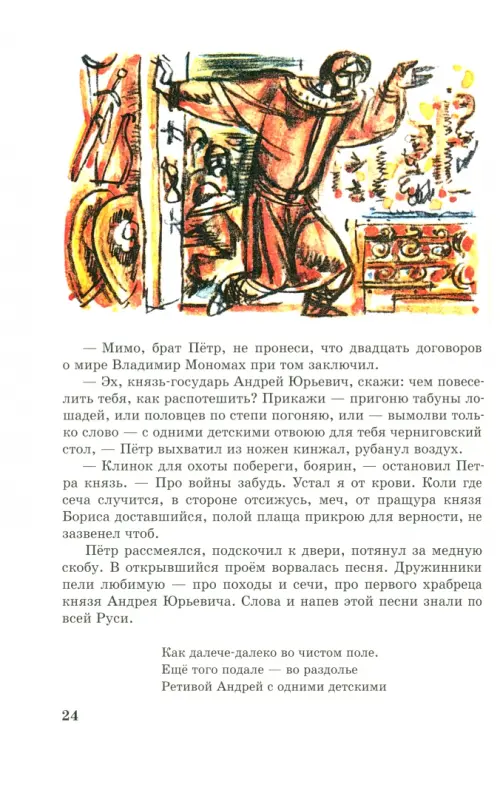 — Мимо, брат Пётр, не пронеси, что двадцать договоров о мире Владимир Мономах при том заключил.

— Эх, князь-государь Андрей Юрьевич, скажи: чем повеселить тебя, как распотешить? Прикажи — пригоню табуны лошадей, или половцев по степи погоняю, или — вымолви только слово — с одними детскими отвоюю для тебя черниговский стол, — Пётр выхватил из ножен кинжал, рубанул воздух.

— Клинок для охоты побереги, боярин, — остановил Петра князь. — Про войны забудь. Устал я от крови. Коли где сеча случится, в стороне отсижусь, меч, от пращура князя Бориса доставшийся, полой плаща прикрою для верности, не зазвенел чтоб.

Пётр рассмеялся, подскочил к двери, потянул за медную скобу. В открывшийся проём ворвалась песня. Дружинники пели любимую — про походы и сечи, про первого храбреца князя Андрея Юрьевича. Слова и напев этой песни знали по всей Руси.

Как далече-далеко во чистом поле.
Ещё того подале — во раздолье
Ретивой Андрей с одними детскими

24